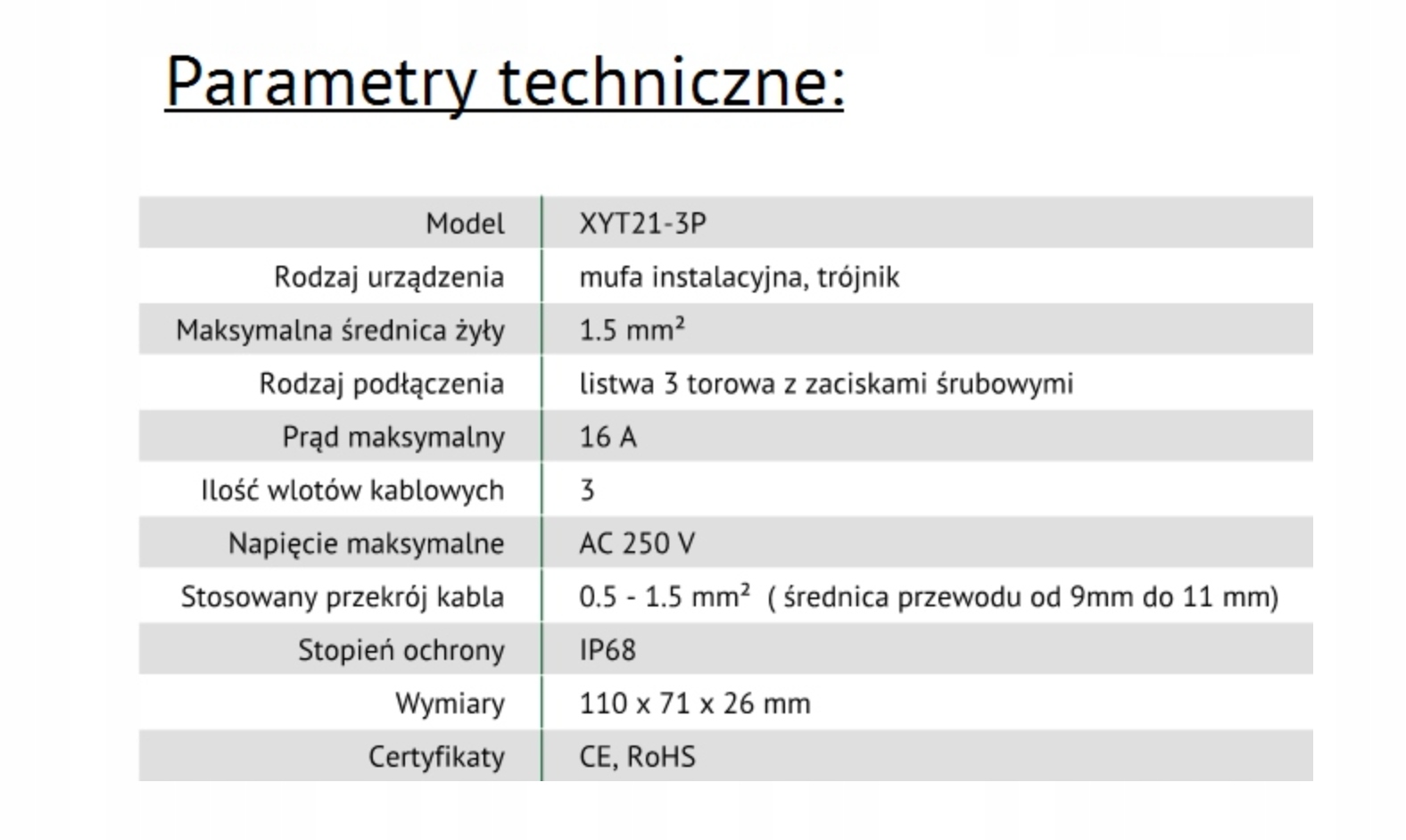 Parametry techniczne:

| Model | XYT21-3P |
|---|---|
| Rodzaj urządzenia | mufa instalacyjna, trójnik |
| Maksymalna średnica żyły | 1.5 mm² |
| Rodzaj podłączenia | listwa 3 torowa z zaciskami śrubowymi |
| Prąd maksymalny | 16 A |
| Ilość wlotów kablowych | 3 |
| Napięcie maksymalne | AC 250 V |
| Stosowany przekrój kabla | 0.5 - 1.5 mm² ( średnica przewodu od 9mm do 11 mm) |
| Stopień ochrony | IP68 |
| Wymiary | 110 x 71 x 26 mm |
| Certyfikaty | CE, RoHS |